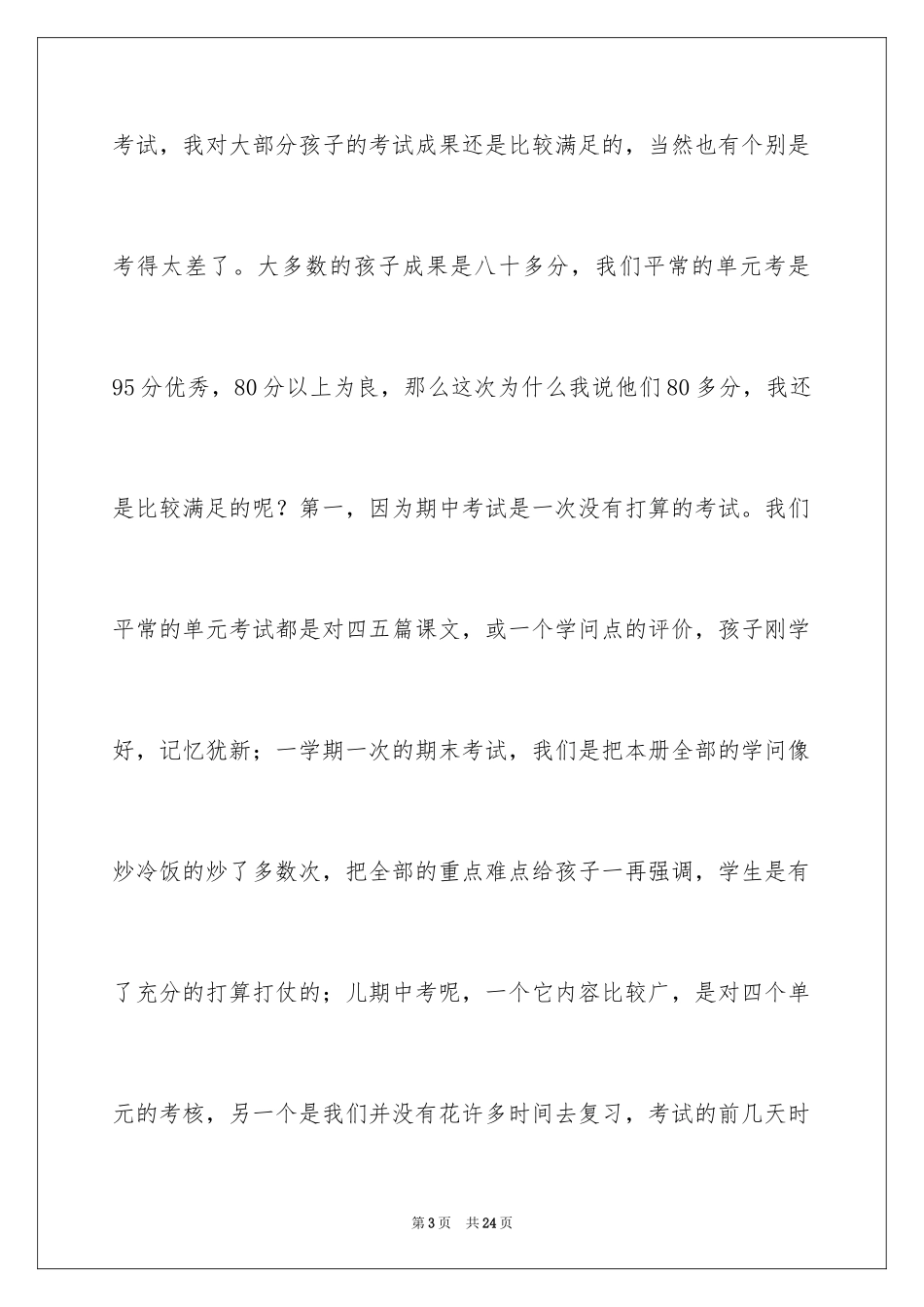 考试，我对大部分孩子的考试成果还是比较满足的，当然也有个别是考得太差了。大多数的孩子成果是八十多分，我们平常的单元考是95分优秀，80分以上为良，那么这次为什么我说他们80多分，我还是比较满足的呢？第一，因为期中考试是一次没有打算的考试。我们平常的单元考试都是对四五篇课文，或一个学问点的评价，孩子刚学好，记忆犹新；一学期一次的期末考试，我们是把本册全部的学问像炒冷饭的炒了多数次，把全部的重点难点给孩子一再强调，学生是有了充分的打算打仗的；儿期中考呢，一个它内容比较广，是对四个单元的考核，另一个是我们并没有花许多时间去复习，考试的前几天时

第3页　共24页